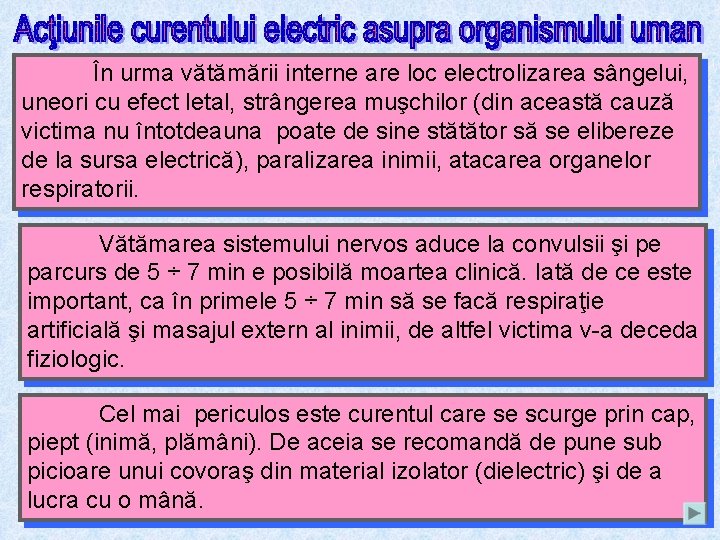 Acţiunile curentului electric asupra organismului uman

În urma vătămării interne are loc electrolizarea sângelui, uneori cu efect letal, strângerea muşchilor (din această cauză victima nu întotdeauna poate de sine stătător să se elibereze de la sursa electrică), paralizarea inimii, atacarea organelor respiratorii.

Vătămarea sistemului nervos aduce la convulsii şi pe parcurs de 5 ÷ 7 min e posibilă moartea clinică. Iată de ce este important, ca în primele 5 ÷ 7 min să se facă respiraţie artificială şi masajul extern al inimii, de altfel victima v-a deceda fiziologic.

Cel mai periculos este curentul care se scurge prin cap, piept (inimă, plămâni). De aceia se recomandă de pune sub picioare unui covoraş din material izolator (dielectric) şi de a lucra cu o mână.